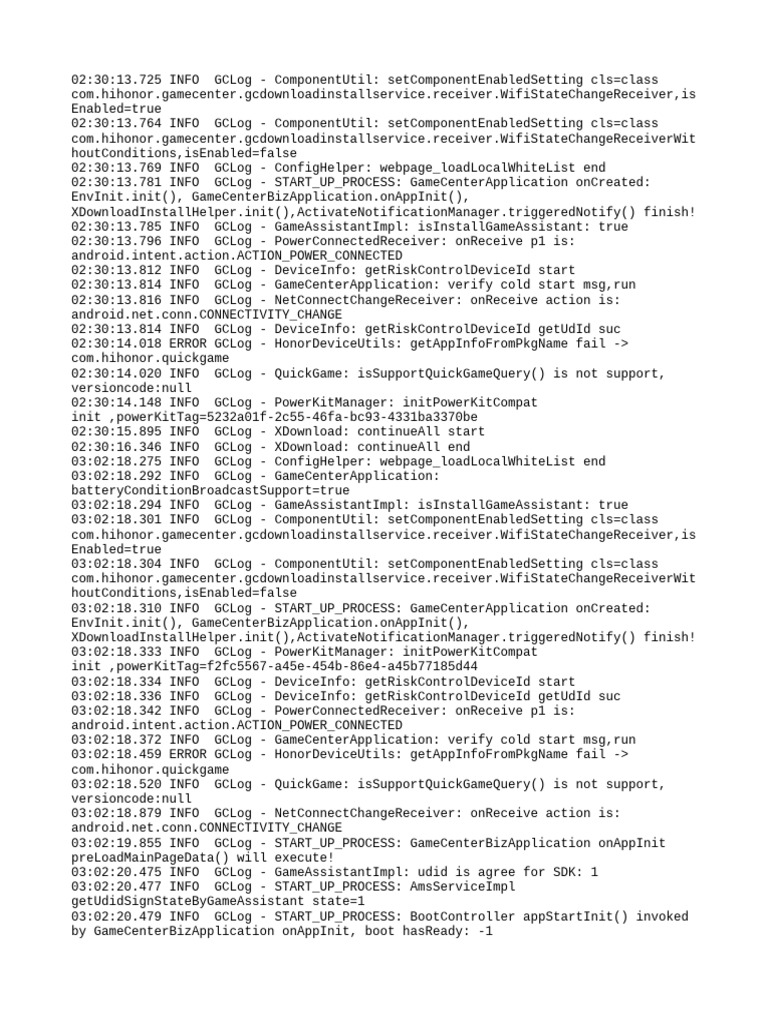 02:30:13.725 INFO  GCLog - ComponentUtil: setComponentEnabledSetting cls=class com.hihonor.gamecenter.gcdownloadinstallservice.receiver.WifiStateChangeReceiver,isEnabled=true
02:30:13.764 INFO  GCLog - ComponentUtil: setComponentEnabledSetting cls=class com.hihonor.gamecenter.gcdownloadinstallservice.receiver.WifiStateChangeReceiverWithoutConditions,isEnabled=false
02:30:13.769 INFO  GCLog - ConfigHelper: webpage_loadLocalWhiteList end
02:30:13.781 INFO  GCLog - START_UP_PROCESS: GameCenterApplication onCreated: EnvInit.init(), GameCenterBizApplication.onAppInit(), XDownloadInstallHelper.init(),ActivateNotificationManager.triggeredNotify() finish!
02:30:13.785 INFO  GCLog - GameAssistantImpl: isInstallGameAssistant: true
02:30:13.796 INFO  GCLog - PowerConnectedReceiver: onReceive p1 is: android.intent.action.ACTION_POWER_CONNECTED
02:30:13.812 INFO  GCLog - DeviceInfo: getRiskControlDeviceId start
02:30:13.814 INFO  GCLog - GameCenterApplication: verify cold start msg,run
02:30:13.816 INFO  GCLog - NetConnectChangeReceiver: onReceive action is: android.net.conn.CONNECTIVITY_CHANGE
02:30:13.814 INFO  GCLog - DeviceInfo: getRiskControlDeviceId getUdId suc
02:30:14.018 ERROR GCLog - HonorDeviceUtils: getAppInfoFromPkgName fail -> com.hihonor.quickgame
02:30:14.020 INFO  GCLog - QuickGame: isSupportQuickGameQuery() is not support, versioncode:null
02:30:14.148 INFO  GCLog - PowerKitManager: initPowerKitCompat init ,powerKitTag=5232a01f-2c55-46fa-bc93-4331ba3370be
02:30:15.895 INFO  GCLog - XDownload: continueAll start
02:30:16.346 INFO  GCLog - XDownload: continueAll end
03:02:18.275 INFO  GCLog - ConfigHelper: webpage_loadLocalWhiteList end
03:02:18.292 INFO  GCLog - GameCenterApplication: batteryConditionBroadcastSupport=true
03:02:18.294 INFO  GCLog - GameAssistantImpl: isInstallGameAssistant: true
03:02:18.301 INFO  GCLog - ComponentUtil: setComponentEnabledSetting cls=class com.hihonor.gamecenter.gcdownloadinstallservice.receiver.WifiStateChangeReceiver,isEnabled=true
03:02:18.304 INFO  GCLog - ComponentUtil: setComponentEnabledSetting cls=class com.hihonor.gamecenter.gcdownloadinstallservice.receiver.WifiStateChangeReceiverWithoutConditions,isEnabled=false
03:02:18.310 INFO  GCLog - START_UP_PROCESS: GameCenterApplication onCreated: EnvInit.init(), GameCenterBizApplication.onAppInit(), XDownloadInstallHelper.init(),ActivateNotificationManager.triggeredNotify() finish!
03:02:18.333 INFO  GCLog - PowerKitManager: initPowerKitCompat init ,powerKitTag=f2fc5567-a45e-454b-86e4-a45b77185d44
03:02:18.334 INFO  GCLog - DeviceInfo: getRiskControlDeviceId start
03:02:18.336 INFO  GCLog - DeviceInfo: getRiskControlDeviceId getUdId suc
03:02:18.342 INFO  GCLog - PowerConnectedReceiver: onReceive p1 is: android.intent.action.ACTION_POWER_CONNECTED
03:02:18.372 INFO  GCLog - GameCenterApplication: verify cold start msg,run
03:02:18.459 ERROR GCLog - HonorDeviceUtils: getAppInfoFromPkgName fail -> com.hihonor.quickgame
03:02:18.520 INFO  GCLog - QuickGame: isSupportQuickGameQuery() is not support, versioncode:null
03:02:18.879 INFO  GCLog - NetConnectChangeReceiver: onReceive action is: android.net.conn.CONNECTIVITY_CHANGE
03:02:19.855 INFO  GCLog - START_UP_PROCESS: GameCenterBizApplication onAppInit preLoadMainPageData() will execute!
03:02:20.475 INFO  GCLog - GameAssistantImpl: udid is agree for SDK: 1
03:02:20.477 INFO  GCLog - START_UP_PROCESS: AmsServiceImpl getUdidSignStateByGameAssistant state=1
03:02:20.479 INFO  GCLog - START_UP_PROCESS: BootController appStartInit() invoked by GameCenterBizApplication onAppInit, boot hasReady: -1